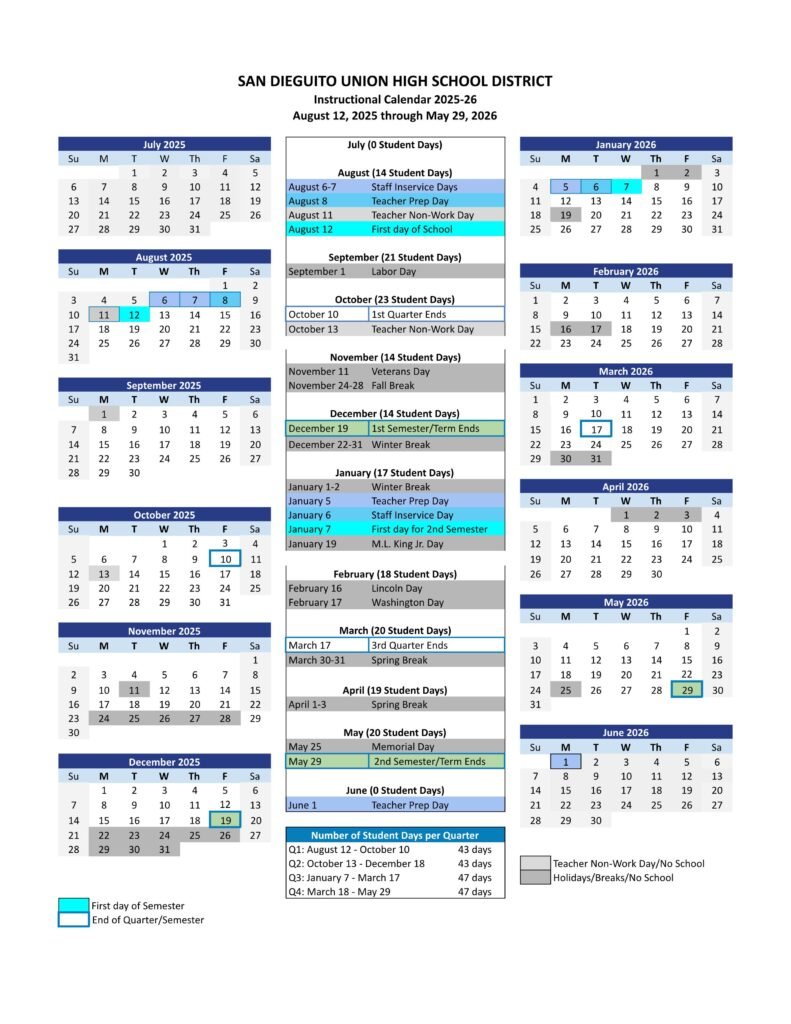 SAN DIEGUITO UNION HIGH SCHOOL DISTRICT
Instructional Calendar 2025-26
August 12, 2025 through May 29, 2026

July 2025

| Su | M | T | W | Th | F | Sa |
|---|---|---|---|---|---|---|
| | | 1 | 2 | 3 | 4 | 5 |
| 6 | 7 | 8 | 9 | 10 | 11 | 12 |
| 13 | 14 | 15 | 16 | 17 | 18 | 19 |
| 20 | 21 | 22 | 23 | 24 | 25 | 26 |
| 27 | 28 | 29 | 30 | 31 | | |

August 2025

| Su | M | T | W | Th | F | Sa |
|---|---|---|---|---|---|---|
| | | | | | 1 | 2 |
| 3 | 4 | 5 | 6 | 7 | 8 | 9 |
| 10 | 11 | 12 | 13 | 14 | 15 | 16 |
| 17 | 18 | 19 | 20 | 21 | 22 | 23 |
| 24 | 25 | 26 | 27 | 28 | 29 | 30 |
| 31 | | | | | | |

September 2025

| Su | M | T | W | Th | F | Sa |
|---|---|---|---|---|---|---|
| | 1 | 2 | 3 | 4 | 5 | 6 |
| 7 | 8 | 9 | 10 | 11 | 12 | 13 |
| 14 | 15 | 16 | 17 | 18 | 19 | 20 |
| 21 | 22 | 23 | 24 | 25 | 26 | 27 |
| 28 | 29 | 30 | | | | |

October 2025

| Su | M | T | W | Th | F | Sa |
|---|---|---|---|---|---|---|
| | | | 1 | 2 | 3 | 4 |
| 5 | 6 | 7 | 8 | 9 | 10 | 11 |
| 12 | 13 | 14 | 15 | 16 | 17 | 18 |
| 19 | 20 | 21 | 22 | 23 | 24 | 25 |
| 26 | 27 | 28 | 29 | 30 | 31 | |

November 2025

| Su | M | T | W | Th | F | Sa |
|---|---|---|---|---|---|---|
| | | | | | | 1 |
| 2 | 3 | 4 | 5 | 6 | 7 | 8 |
| 9 | 10 | 11 | 12 | 13 | 14 | 15 |
| 16 | 17 | 18 | 19 | 20 | 21 | 22 |
| 23 | 24 | 25 | 26 | 27 | 28 | 29 |
| 30 | | | | | | |

December 2025

| Su | M | T | W | Th | F | Sa |
|---|---|---|---|---|---|---|
| | 1 | 2 | 3 | 4 | 5 | 6 |
| 7 | 8 | 9 | 10 | 11 | 12 | 13 |
| 14 | 15 | 16 | 17 | 18 | 19 | 20 |
| 21 | 22 | 23 | 24 | 25 | 26 | 27 |
| 28 | 29 | 30 | 31 | | | |

First day of Semester
End of Quarter/Semester

July (0 Student Days)

August (14 Student Days)

| | |
|---|---|
| August 6-7 | Staff Inservice Days |
| August 8 | Teacher Prep Day |
| August 11 | Teacher Non-Work Day |
| August 12 | First day of School |

September (21 Student Days)

| | |
|---|---|
| September 1 | Labor Day |

October (23 Student Days)

| | |
|---|---|
| October 10 | 1st Quarter Ends |
| October 13 | Teacher Non-Work Day |

November (14 Student Days)

| | |
|---|---|
| November 11 | Veterans Day |
| November 24-28 | Fall Break |

December (14 Student Days)

| | |
|---|---|
| December 19 | 1st Semester/Term Ends |
| December 22-31 | Winter Break |

January (17 Student Days)

| | |
|---|---|
| January 1-2 | Winter Break |
| January 5 | Teacher Prep Day |
| January 6 | Staff Inservice Day |
| January 7 | First day for 2nd Semester |
| January 19 | M.L. King Jr. Day |

February (18 Student Days)

| | |
|---|---|
| February 16 | Lincoln Day |
| February 17 | Washington Day |

March (20 Student Days)

| | |
|---|---|
| March 17 | 3rd Quarter Ends |
| March 30-31 | Spring Break |

April (19 Student Days)

| | |
|---|---|
| April 1-3 | Spring Break |

May (20 Student Days)

| | |
|---|---|
| May 25 | Memorial Day |
| May 29 | 2nd Semester/Term Ends |

June (0 Student Days)

| | |
|---|---|
| June 1 | Teacher Prep Day |

Number of Student Days per Quarter

| | |
|---|---|
| Q1: August 12 - October 10 | 43 days |
| Q2: October 13 - December 18 | 43 days |
| Q3: January 7 - March 17 | 47 days |
| Q4: March 18 - May 29 | 47 days |

January 2026

| Su | M | T | W | Th | F | Sa |
|---|---|---|---|---|---|---|
| | | | | 1 | 2 | 3 |
| 4 | 5 | 6 | 7 | 8 | 9 | 10 |
| 11 | 12 | 13 | 14 | 15 | 16 | 17 |
| 18 | 19 | 20 | 21 | 22 | 23 | 24 |
| 25 | 26 | 27 | 28 | 29 | 30 | 31 |

February 2026

| Su | M | T | W | Th | F | Sa |
|---|---|---|---|---|---|---|
| 1 | 2 | 3 | 4 | 5 | 6 | 7 |
| 8 | 9 | 10 | 11 | 12 | 13 | 14 |
| 15 | 16 | 17 | 18 | 19 | 20 | 21 |
| 22 | 23 | 24 | 25 | 26 | 27 | 28 |

March 2026

| Su | M | T | W | Th | F | Sa |
|---|---|---|---|---|---|---|
| 1 | 2 | 3 | 4 | 5 | 6 | 7 |
| 8 | 9 | 10 | 11 | 12 | 13 | 14 |
| 15 | 16 | 17 | 18 | 19 | 20 | 21 |
| 22 | 23 | 24 | 25 | 26 | 27 | 28 |
| 29 | 30 | 31 | | | | |

April 2026

| Su | M | T | W | Th | F | Sa |
|---|---|---|---|---|---|---|
| | | | 1 | 2 | 3 | 4 |
| 5 | 6 | 7 | 8 | 9 | 10 | 11 |
| 12 | 13 | 14 | 15 | 16 | 17 | 18 |
| 19 | 20 | 21 | 22 | 23 | 24 | 25 |
| 26 | 27 | 28 | 29 | 30 | | |

May 2026

| Su | M | T | W | Th | F | Sa |
|---|---|---|---|---|---|---|
| | | | | | 1 | 2 |
| 3 | 4 | 5 | 6 | 7 | 8 | 9 |
| 10 | 11 | 12 | 13 | 14 | 15 | 16 |
| 17 | 18 | 19 | 20 | 21 | 22 | 23 |
| 24 | 25 | 26 | 27 | 28 | 29 | 30 |
| 31 | | | | | | |

June 2026

| Su | M | T | W | Th | F | Sa |
|---|---|---|---|---|---|---|
| | 1 | 2 | 3 | 4 | 5 | 6 |
| 7 | 8 | 9 | 10 | 11 | 12 | 13 |
| 14 | 15 | 16 | 17 | 18 | 19 | 20 |
| 21 | 22 | 23 | 24 | 25 | 26 | 27 |
| 28 | 29 | 30 | | | | |

Teacher Non-Work Day/No School
Holidays/Breaks/No School